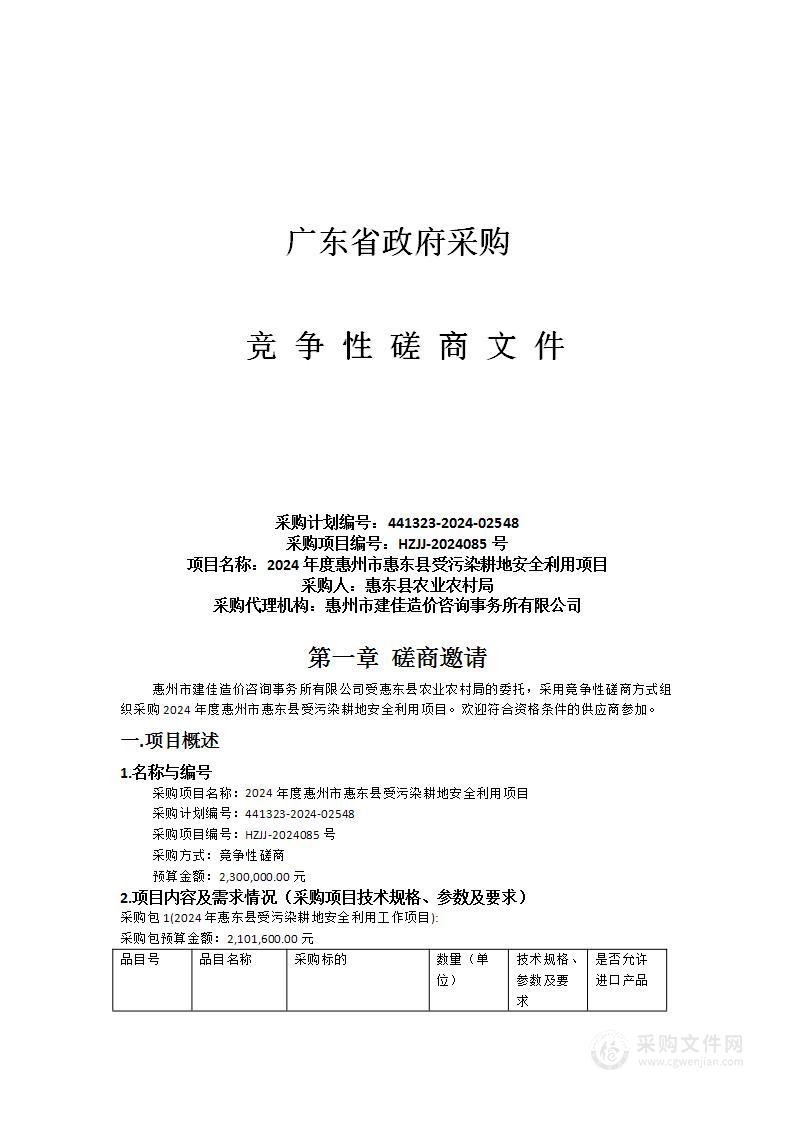 广东省政府采购

竞 争 性 磋 商 文 件

采购计划编号：441323-2024-02548
采购项目编号：HZJJ-2024085 号
项目名称：2024 年度惠州市惠东县受污染耕地安全利用项目
采购人：惠东县农业农村局
采购代理机构：惠州市建佳造价咨询事务所有限公司

第一章 磋商邀请

惠州市建佳造价咨询事务所有限公司受惠东县农业农村局的委托，采用竞争性磋商方式组织采购 2024 年度惠州市惠东县受污染耕地安全利用项目。欢迎符合资格条件的供应商参加。

一.项目概述

1.名称与编号

采购项目名称：2024 年度惠州市惠东县受污染耕地安全利用项目
采购计划编号：441323-2024-02548
采购项目编号：HZJJ-2024085 号
采购方式：竞争性磋商
预算金额：2,300,000.00 元

2.项目内容及需求情况（采购项目技术规格、参数及要求）

采购包 1(2024 年惠东县受污染耕地安全利用工作项目):
采购包预算金额：2,101,600.00 元

| 品目号 | 品目名称 | 采购标的 | 数量（单位） | 技术规格、参数及要求 | 是否允许进口产品 |
|---|---|---|---|---|---|

采购文件网
www.cgwenjian.com